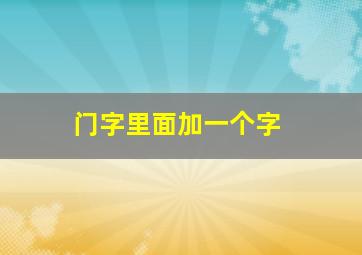 门字里面加一个字